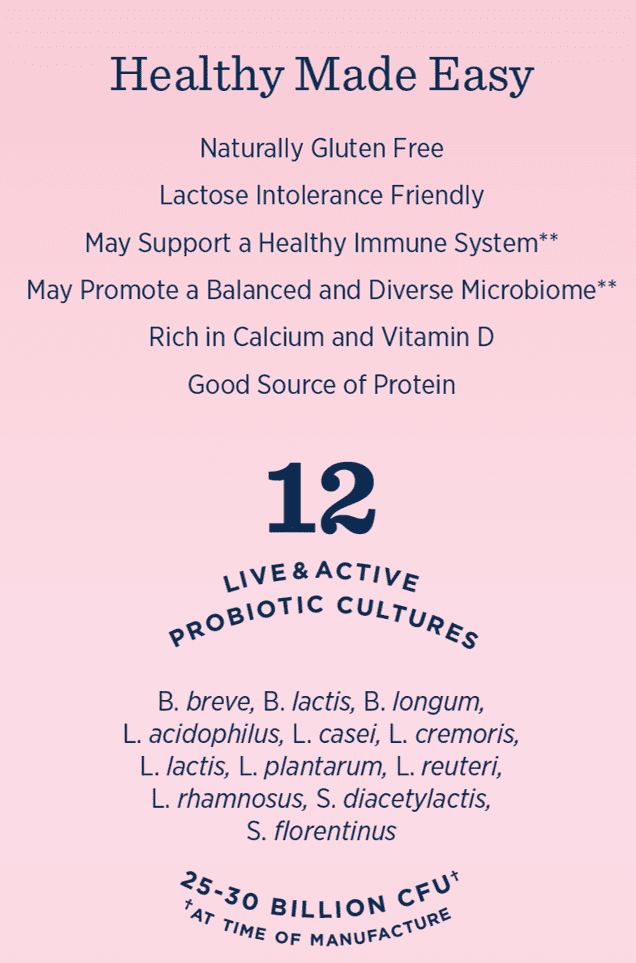 Healthy Made Easy

Naturally Gluten Free

Lactose Intolerance Friendly

May Support a Healthy Immune System**

May Promote a Balanced and Diverse Microbiome**

Rich in Calcium and Vitamin D

Good Source of Protein

12

LIVE & ACTIVE PROBIOTIC CULTURES

B. breve, B. lactis, B. longum, L. acidophilus, L. casei, L. cremoris, L. lactis, L. plantarum, L. reuteri, L. rhamnosus, S. diacetylactis, S. florentinus

25-30 BILLION CFU†
†AT TIME OF MANUFACTURE